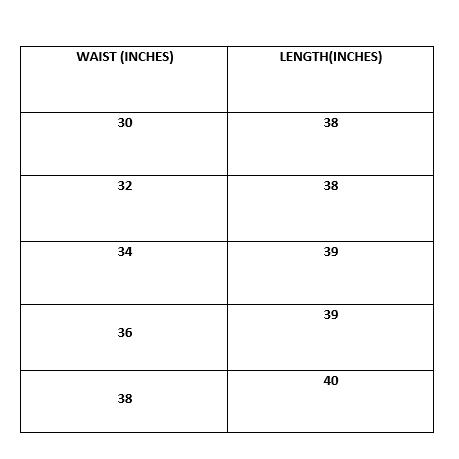 | WAIST (INCHES) | LENGTH(INCHES) |
|---|---|
| 30 | 38 |
| 32 | 38 |
| 34 | 39 |
| 36 | 39 |
| 38 | 40 |